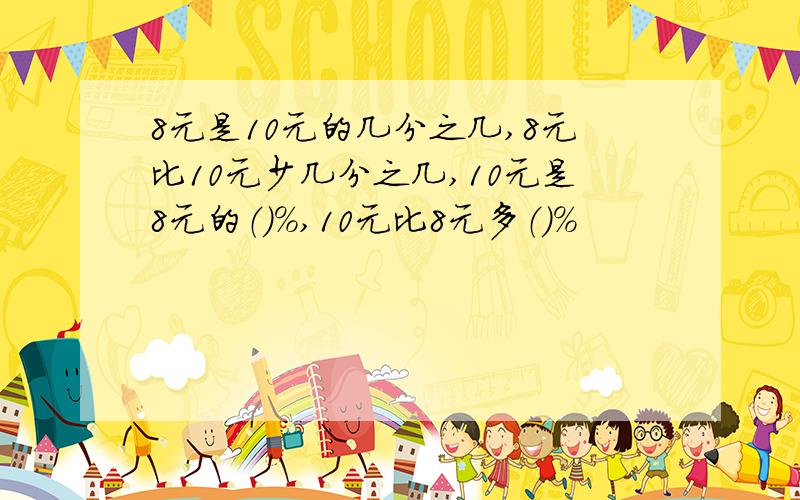 SCHOOL

8元是10元的几分之几,8元比10元少几分之几,10元是8元的()%,10元比8元多()%